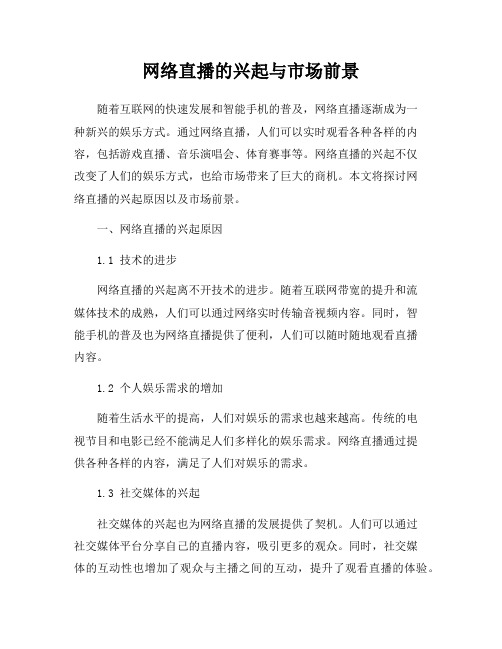 网络直播的兴起与市场前景

随着互联网的快速发展和智能手机的普及，网络直播逐渐成为一种新兴的娱乐方式。通过网络直播，人们可以实时观看各种各样的内容，包括游戏直播、音乐演唱会、体育赛事等。网络直播的兴起不仅改变了人们的娱乐方式，也给市场带来了巨大的商机。本文将探讨网络直播的兴起原因以及市场前景。

一、网络直播的兴起原因

1.1 技术的进步

网络直播的兴起离不开技术的进步。随着互联网带宽的提升和流媒体技术的成熟，人们可以通过网络实时传输音视频内容。同时，智能手机的普及也为网络直播提供了便利，人们可以随时随地观看直播内容。

1.2 个人娱乐需求的增加

随着生活水平的提高，人们对娱乐的需求也越来越高。传统的电视节目和电影已经不能满足人们多样化的娱乐需求。网络直播通过提供各种各样的内容，满足了人们对娱乐的需求。

1.3 社交媒体的兴起

社交媒体的兴起也为网络直播的发展提供了契机。人们可以通过社交媒体平台分享自己的直播内容，吸引更多的观众。同时，社交媒体的互动性也增加了观众与主播之间的互动，提升了观看直播的体验。